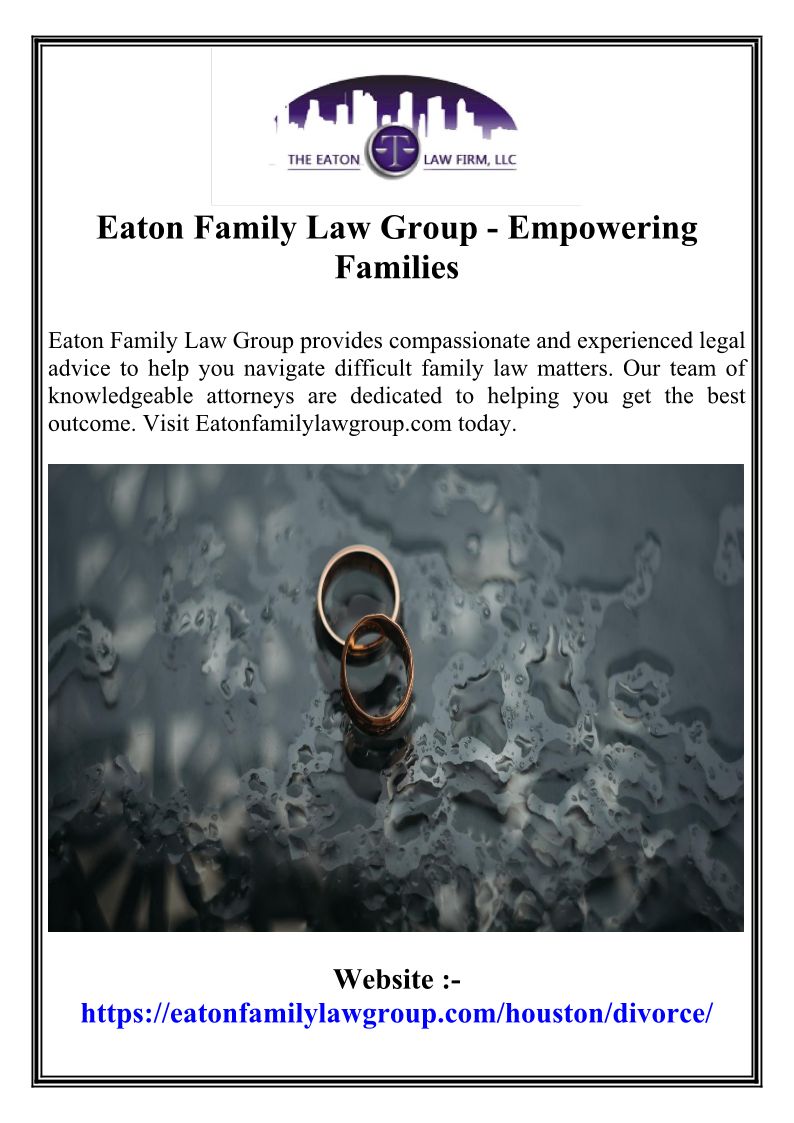 THE EATON LAW FIRM, LLC

Eaton Family Law Group - Empowering Families

Eaton Family Law Group provides compassionate and experienced legal advice to help you navigate difficult family law matters. Our team of knowledgeable attorneys are dedicated to helping you get the best outcome. Visit Eatonfamilylawgroup.com today.

Website :-
https://eatonfamilylawgroup.com/houston/divorce/